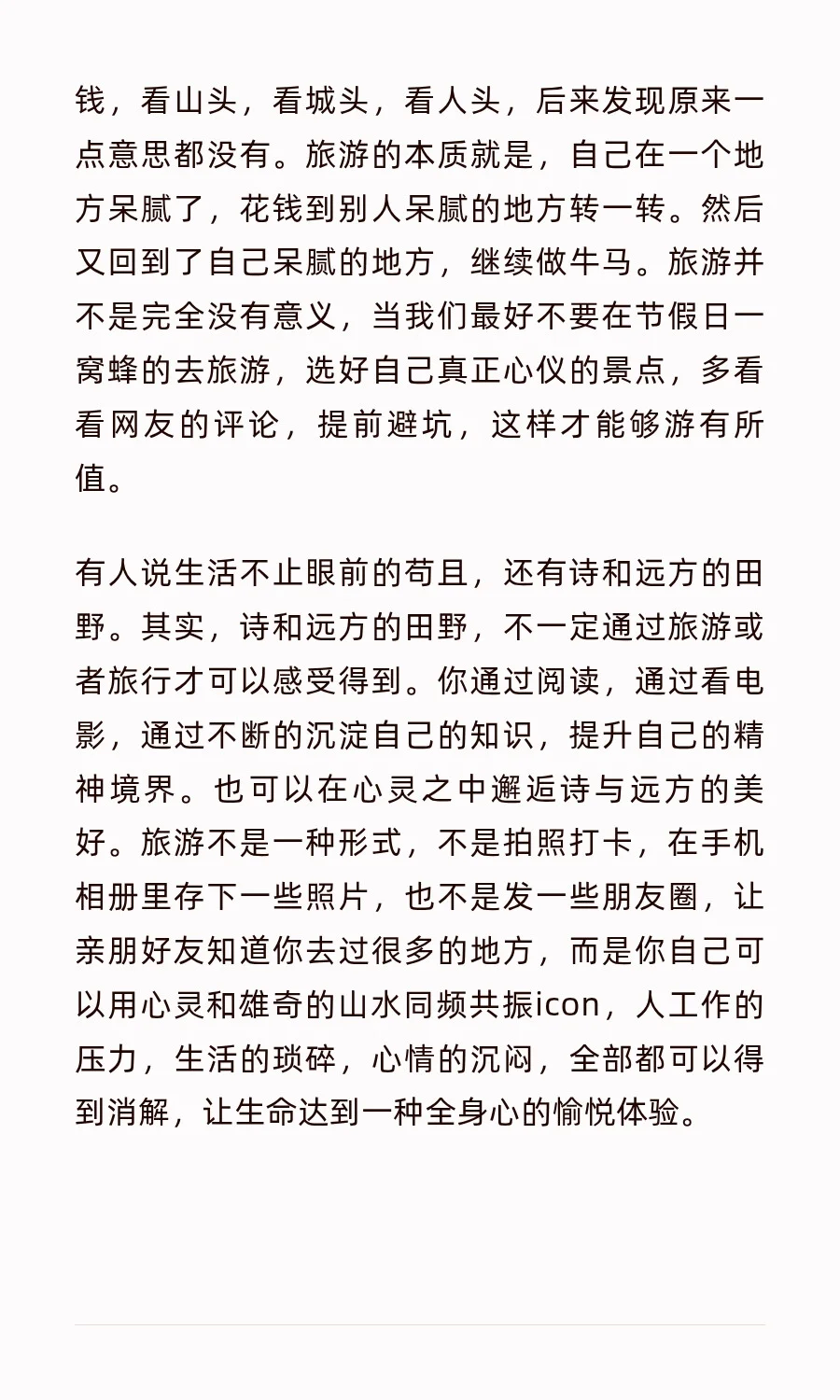 钱，看山头，看城头，看人头，后来发现原来一点意思都没有。旅游的本质就是，自己在一个地方呆腻了，花钱到别人呆腻的地方转一转。然后又回到了自己呆腻的地方，继续做牛马。旅游并不是完全没有意义，当我们最好不要在节假日一窝蜂的去旅游，选好自己真正心仪的景点，多看看网友的评论，提前避坑，这样才能够游有所值。

有人说生活不止眼前的苟且，还有诗和远方的田野。其实，诗和远方的田野，不一定通过旅游或者旅行才可以感受得到。你通过阅读，通过看电影，通过不断的沉淀自己的知识，提升自己的精神境界。也可以在心灵之中邂逅诗与远方的美好。旅游不是一种形式，不是拍照打卡，在手机相册里存下一些照片，也不是发一些朋友圈，让亲朋好友知道你去过很多的地方，而是你自己可以用心灵和雄奇的山水同频共振icon，人工作的压力，生活的琐碎，心情的沉闷，全部都可以得到消解，让生命达到一种全身心的愉悦体验。